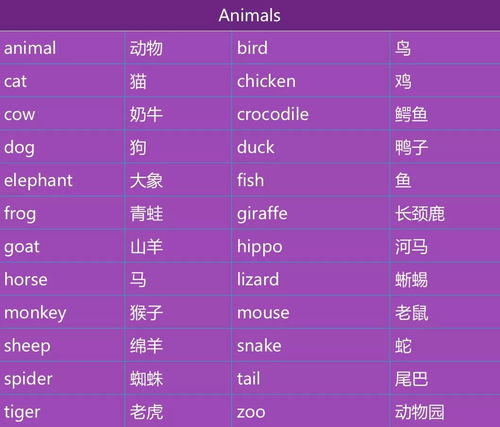 | Animals | | | |
|---|---|---|---|
| animal | 动物 | bird | 鸟 |
| cat | 猫 | chicken | 鸡 |
| cow | 奶牛 | crocodile | 鳄鱼 |
| dog | 狗 | duck | 鸭子 |
| elephant | 大象 | fish | 鱼 |
| frog | 青蛙 | giraffe | 长颈鹿 |
| goat | 山羊 | hippo | 河马 |
| horse | 马 | lizard | 蜥蜴 |
| monkey | 猴子 | mouse | 老鼠 |
| sheep | 绵羊 | snake | 蛇 |
| spider | 蜘蛛 | tail | 尾巴 |
| tiger | 老虎 | zoo | 动物园 |